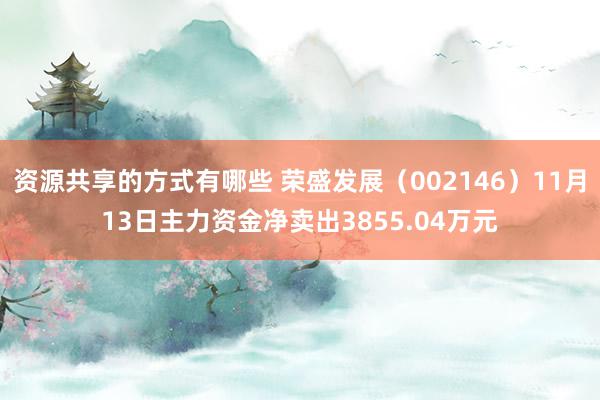 资源共享的方式有哪些 荣盛发展（002146）11月13日主力资金净卖出3855.04万元